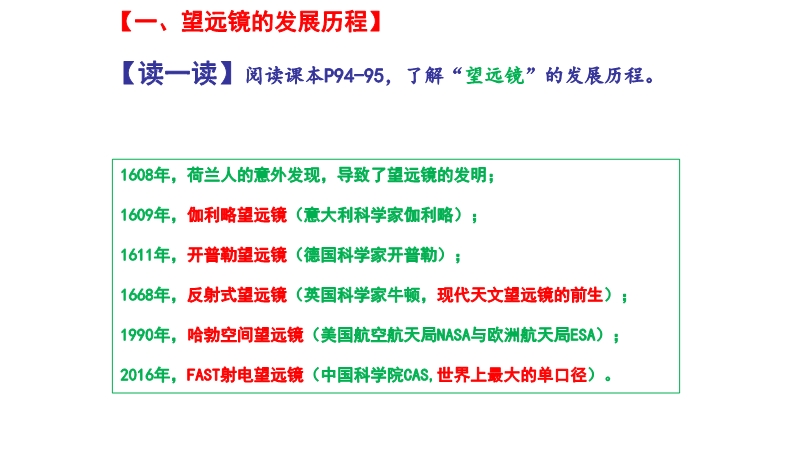 【一、望远镜的发展历程】

【读一读】阅读课本P94-95，了解“望远镜”的发展历程。

1608年，荷兰人的意外发现，导致了望远镜的发明；

1609年，伽利略望远镜（意大利科学家伽利略）；

1611年，开普勒望远镜（德国科学家开普勒）；

1668年，反射式望远镜（英国科学家牛顿，现代天文望远镜的前生）；

1990年，哈勃空间望远镜（美国航空航天局NASA与欧洲航天局ESA）；

2016年，FAST射电望远镜（中国科学院CAS,世界上最大的单口径）。